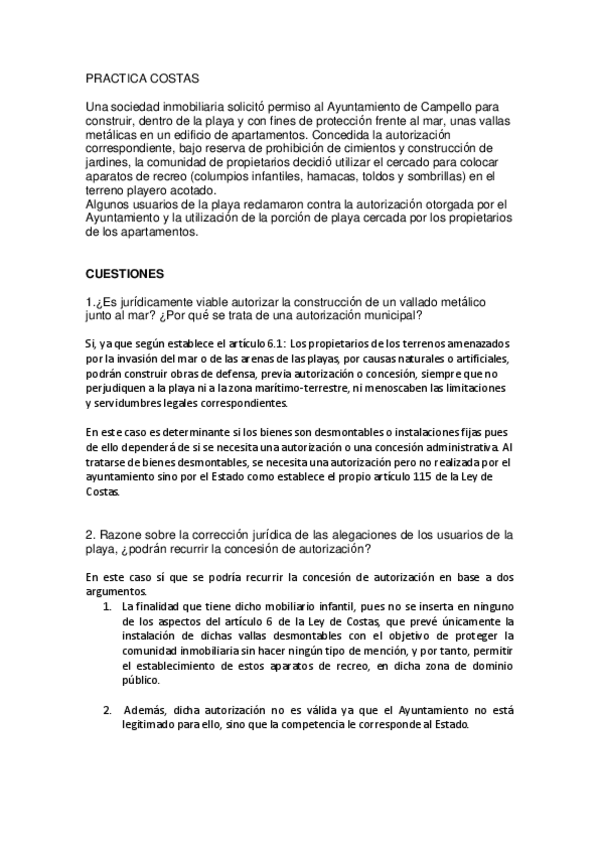 PRACTICA COSTAS

Una sociedad inmobiliaria solicitó permiso al Ayuntamiento de Campello para construir, dentro de la playa y con fines de protección frente al mar, unas vallas metálicas en un edificio de apartamentos. Concedida la autorización correspondiente, bajo reserva de prohibición de cimientos y construcción de jardines, la comunidad de propietarios decidió utilizar el cercado para colocar aparatos de recreo (columpios infantiles, hamacas, toldos y sombrillas) en el terreno playero acotado.
Algunos usuarios de la playa reclamaron contra la autorización otorgada por el Ayuntamiento y la utilización de la porción de playa cercada por los propietarios de los apartamentos.

CUESTIONES

1.¿Es jurídicamente viable autorizar la construcción de un vallado metálico junto al mar? ¿Por qué se trata de una autorización municipal?

Si, ya que según establece el artículo 6.1: Los propietarios de los terrenos amenazados por la invasión del mar o de las arenas de las playas, por causas naturales o artificiales, podrán construir obras de defensa, previa autorización o concesión, siempre que no perjudiquen a la playa ni a la zona marítimo-terrestre, ni menoscaben las limitaciones y servidumbres legales correspondientes.

En este caso es determinante si los bienes son desmontables o instalaciones fijas pues de ello dependerá de si se necesita una autorización o una concesión administrativa. Al tratarse de bienes desmontables, se necesita una autorización pero no realizada por el ayuntamiento sino por el Estado como establece el propio artículo 115 de la Ley de Costas.

2. Razone sobre la corrección jurídica de las alegaciones de los usuarios de la playa, ¿podrán recurrir la concesión de autorización?

En este caso sí que se podría recurrir la concesión de autorización en base a dos argumentos.
1. La finalidad que tiene dicho mobiliario infantil, pues no se inserta en ninguno de los aspectos del artículo 6 de la Ley de Costas, que prevé únicamente la instalación de dichas vallas desmontables con el objetivo de proteger la comunidad inmobiliaria sin hacer ningún tipo de mención, y por tanto, permitir el establecimiento de estos aparatos de recreo, en dicha zona de dominio público.

2. Además, dicha autorización no es válida ya que el Ayuntamiento no está legitimado para ello, sino que la competencia le corresponde al Estado.